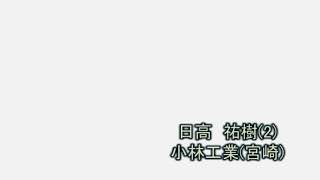 日高　祐樹(2)
小林工業(宮崎)